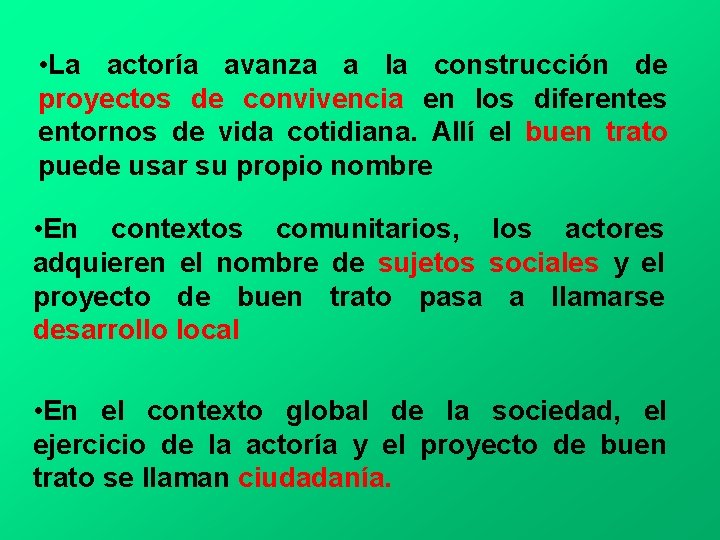 •La actoría avanza a la construcción de proyectos de convivencia en los diferentes entornos de vida cotidiana. Allí el buen trato puede usar su propio nombre

•En contextos comunitarios, los actores adquieren el nombre de sujetos sociales y el proyecto de buen trato pasa a llamarse desarrollo local

•En el contexto global de la sociedad, el ejercicio de la actoría y el proyecto de buen trato se llaman ciudadanía.